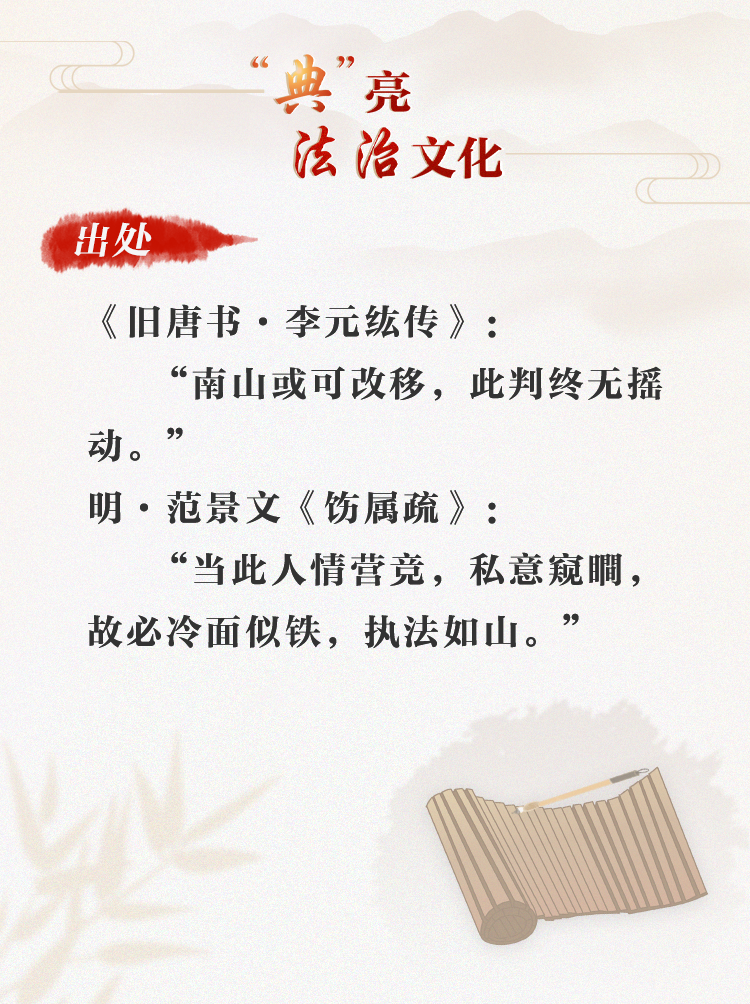 “典”亮
法治文化

出处

《旧唐书·李元纮传》：

“南山或可改移，此判终无摇动。”

明·范景文《饬属疏》：

“当此人情营竞，私意窥瞷，故必冷面似铁，执法如山。”